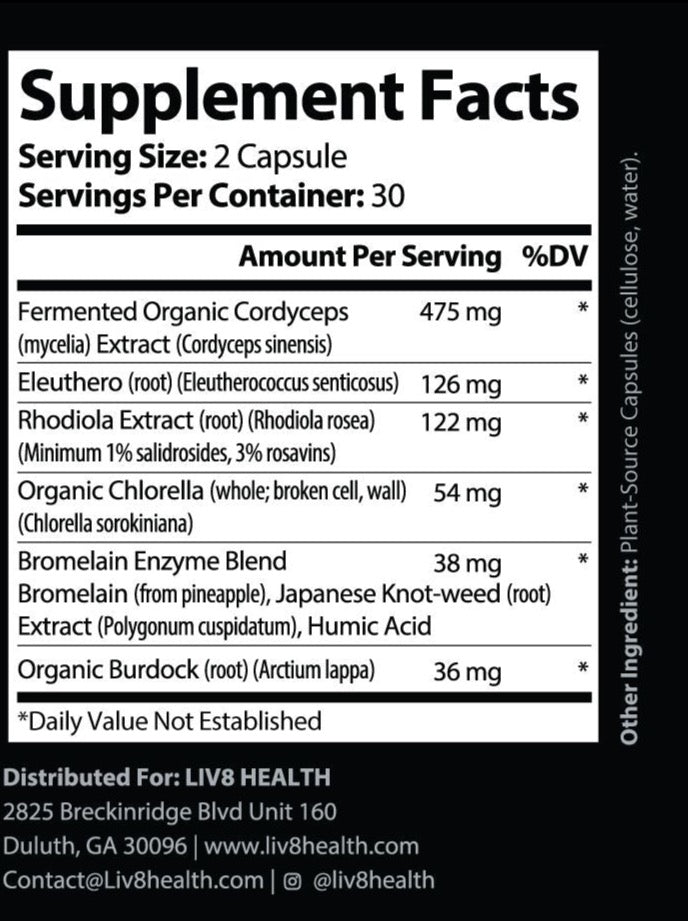 Supplement Facts
Serving Size: 2 Capsule
Servings Per Container: 30

| | Amount Per Serving | %DV |
|---|---|---|
| Fermented Organic Cordyceps (mycelia) Extract (Cordyceps sinensis) | 475 mg | * |
| Eleuthero (root) (Eleutherococcus senticosus) | 126 mg | * |
| Rhodiola Extract (root) (Rhodiola rosea) (Minimum 1% salidrosides, 3% rosavins) | 122 mg | * |
| Organic Chlorella (whole; broken cell, wall) (Chlorella sorokiniana) | 54 mg | * |
| Bromelain Enzyme Blend Bromelain (from pineapple), Japanese Knot-weed (root) Extract (Polygonum cuspidatum), Humic Acid | 38 mg | * |
| Organic Burdock (root) (Arctium lappa) | 36 mg | * |

*Daily Value Not Established

Other Ingredient: Plant-Source Capsules (cellulose, water).

Distributed For: LIV8 HEALTH
2825 Breckinridge Blvd Unit 160
Duluth, GA 30096 | www.liv8health.com
Contact@Liv8health.com | @liv8health